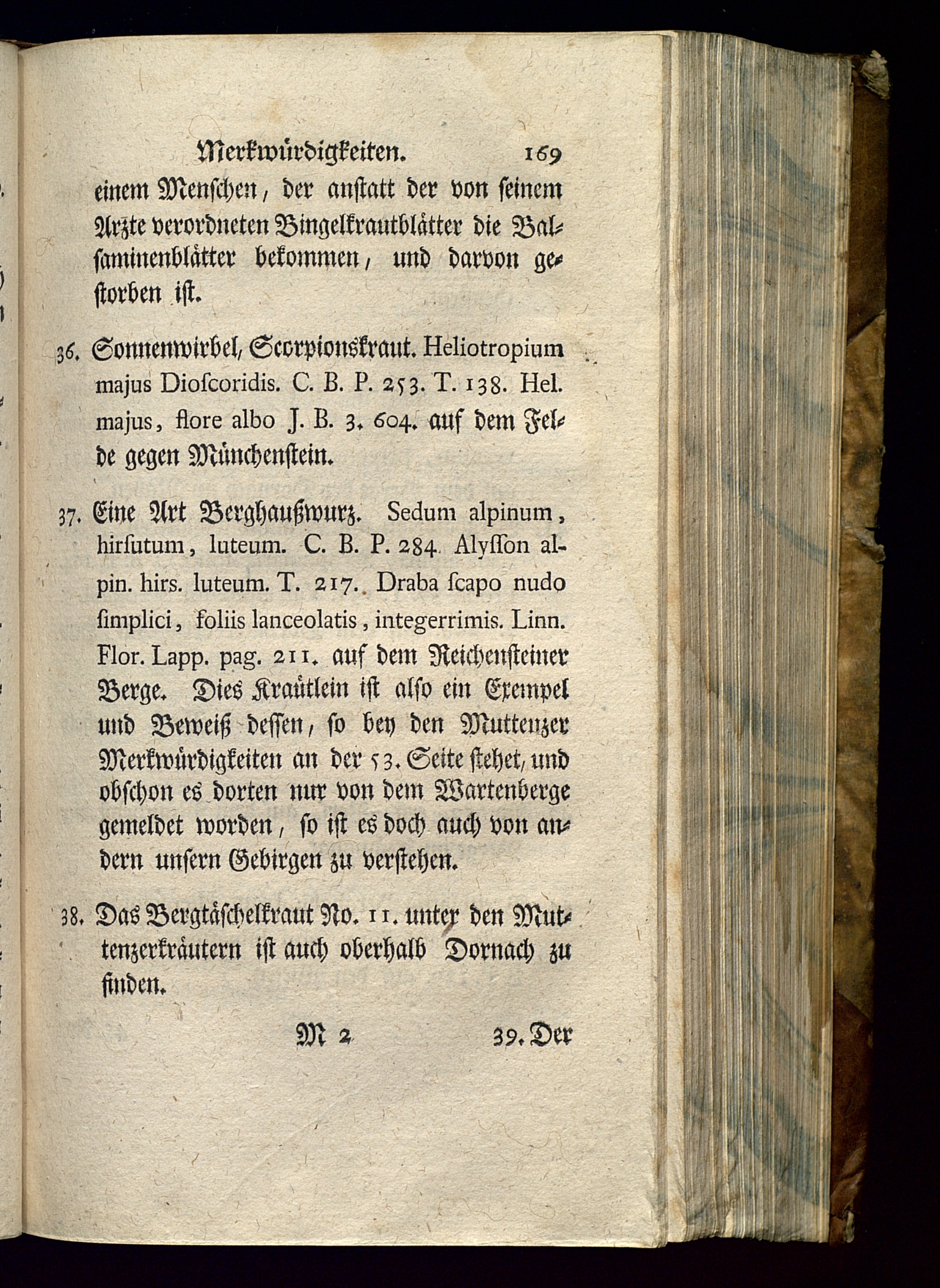 Merkwürdigkeiten. 169

einem Menschen, der anstatt der von seinem Arzte verordneten Bingelkrautblätter die Balsaminenblätter bekommen, und darvon gestorben ist.

36. Sonnenwirbel, Scorpionskraut. Heliotropium majus Dioscoridis. C. B. P. 253. T. 138. Hel. majus, flore albo J. B. 3. 604. auf dem Felde gegen Münchenstein.

37. Eine Art Berghaußwurz. Sedum alpinum, hirsutum, luteum. C. B. P. 284. Alysson alpin. hirs. luteum. T. 217. Draba scapo nudo simplici, foliis lanceolatis, integerrimis. Linn. Flor. Lapp. pag. 211. auf dem Reichensteiner Berge. Dies Kraütlein ist also ein Exempel und Beweiß dessen, so bey den Muttenzer Merkwürdigkeiten an der 53. Seite stehet, und obschon es dorten nur von dem Wartenberge gemeldet worden, so ist es doch auch von andern unsern Gebirgen zu verstehen.

38. Das Bergtäschelkraut No. 11. unter den Muttenzerkräutern ist auch oberhalb Dornach zu finden.

M 2 39. Der